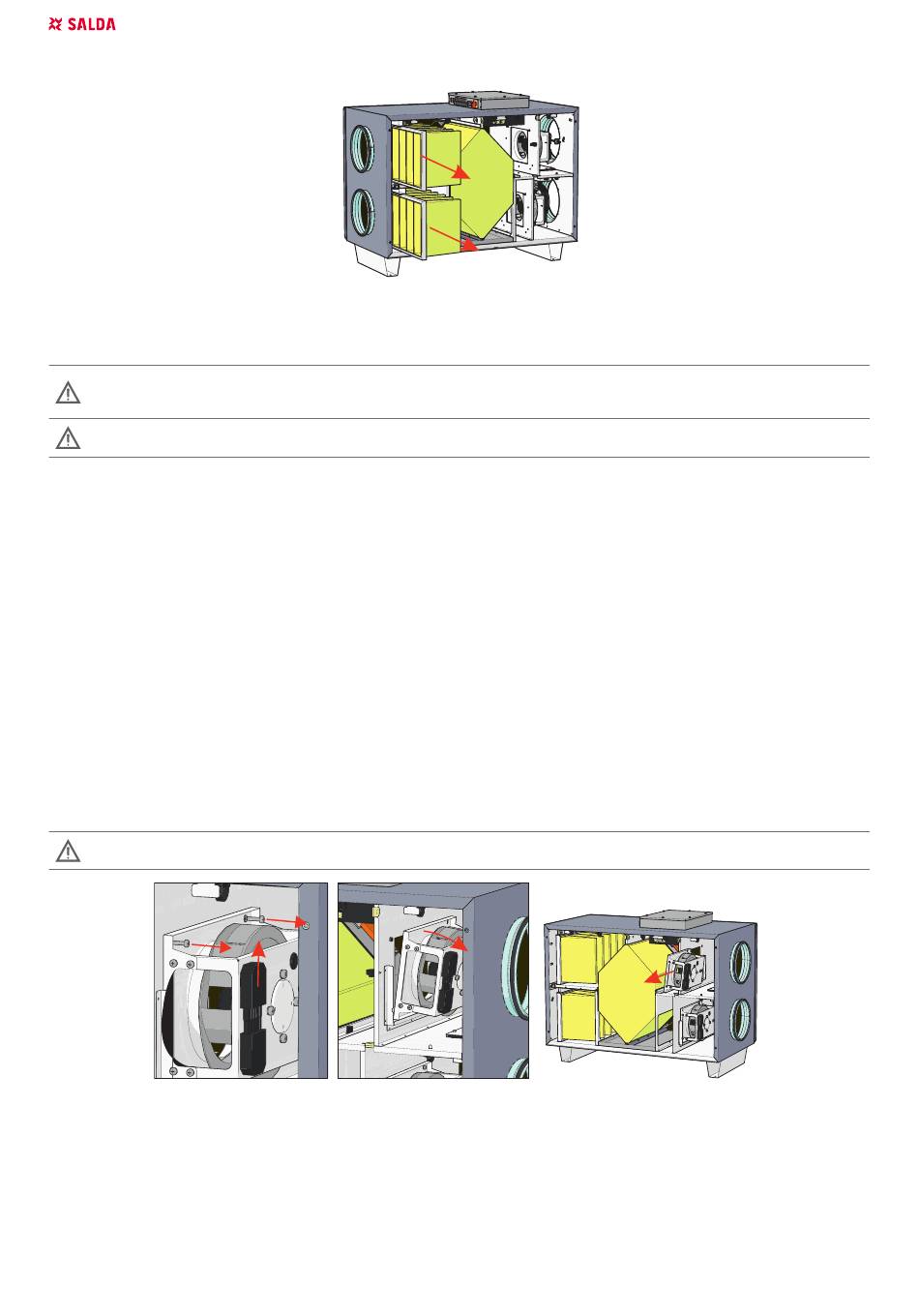 SALDA